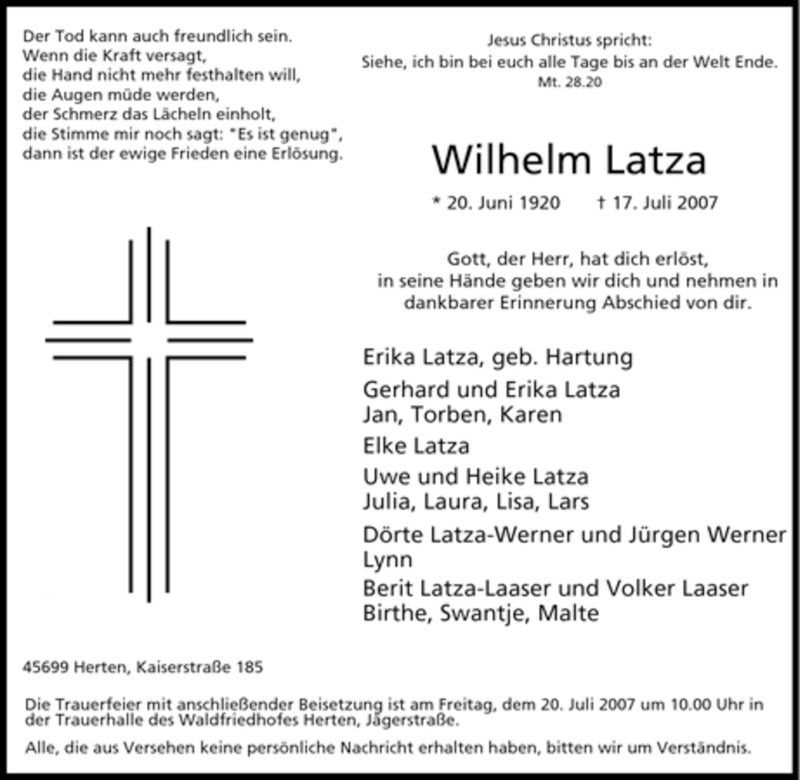 Der Tod kann auch freundlich sein.
Wenn die Kraft versagt,
die Hand nicht mehr festhalten will,
die Augen müde werden,
der Schmerz das Lächeln einholt,
die Stimme mir noch sagt: "Es ist genug",
dann ist der ewige Frieden eine Erlösung.

Jesus Christus spricht:
Siehe, ich bin bei euch alle Tage bis an der Welt Ende.
Mt. 28.20

Wilhelm Latza

* 20. Juni 1920 † 17. Juli 2007

Gott, der Herr, hat dich erlöst,
in seine Hände geben wir dich und nehmen in
dankbarer Erinnerung Abschied von dir.

Erika Latza, geb. Hartung

Gerhard und Erika Latza
Jan, Torben, Karen

Elke Latza

Uwe und Heike Latza
Julia, Laura, Lisa, Lars

Dörte Latza-Werner und Jürgen Werner
Lynn

Berit Latza-Laaser und Volker Laaser
Birthe, Swantje, Malte

45699 Herten, Kaiserstraße 185

Die Trauerfeier mit anschließender Beisetzung ist am Freitag, dem 20. Juli 2007 um 10.00 Uhr in der Trauerhalle des Waldfriedhofes Herten, Jägerstraße.

Alle, die aus Versehen keine persönliche Nachricht erhalten haben, bitten wir um Verständnis.